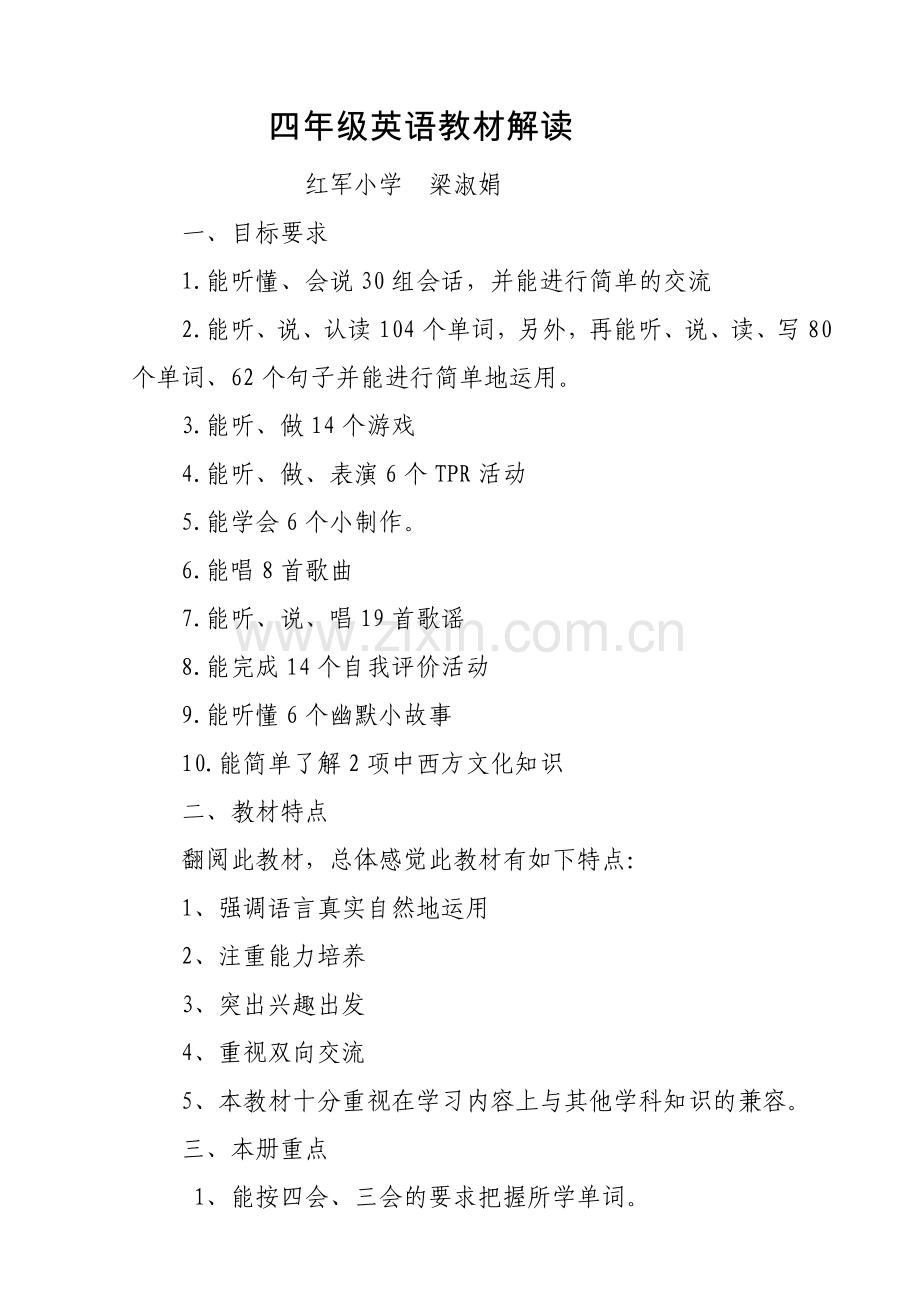 四年级英语教材解读

红军小学　梁淑娟

一、目标要求

1.能听懂、会说30组会话，并能进行简单的交流

2.能听、说、认读104个单词，另外，再能听、说、读、写80个单词、62个句子并能进行简单地运用。

3.能听、做14个游戏

4.能听、做、表演6个TPR活动

5.能学会6个小制作。

6.能唱8首歌曲

7.能听、说、唱19首歌谣

8.能完成14个自我评价活动

9.能听懂6个幽默小故事

10.能简单了解2项中西方文化知识

二、教材特点

翻阅此教材，总体感觉此教材有如下特点：

1、强调语言真实自然地运用

2、注重能力培养

3、突出兴趣出发

4、重视双向交流

5、本教材十分重视在学习内容上与其他学科知识的兼容。

三、本册重点

1、能按四会、三会的要求把握所学单词。

www.zixin.com.cn